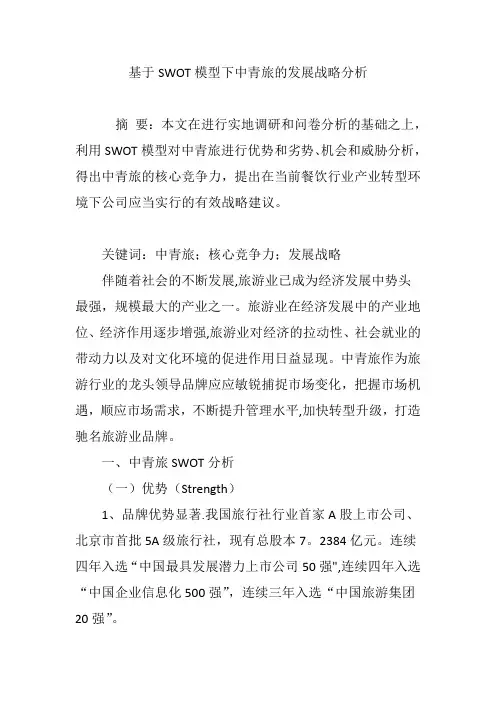 基于 SWOT 模型下中青旅的发展战略分析

摘 要：本文在进行实地调研和问卷分析的基础之上，利用 SWOT 模型对中青旅进行优势和劣势、机会和威胁分析，得出中青旅的核心竞争力，提出在当前餐饮行业产业转型环境下公司应当实行的有效战略建议。

关键词：中青旅；核心竞争力；发展战略

伴随着社会的不断发展,旅游业已成为经济发展中势头最强，规模最大的产业之一。旅游业在经济发展中的产业地位、经济作用逐步增强,旅游业对经济的拉动性、社会就业的带动力以及对文化环境的促进作用日益显现。中青旅作为旅游行业的龙头领导品牌应应敏锐捕捉市场变化，把握市场机遇，顺应市场需求，不断提升管理水平,加快转型升级，打造驰名旅游业品牌。

一、中青旅 SWOT 分析

（一）优势（Strength）

1、品牌优势显著.我国旅行社行业首家 A 股上市公司、北京市首批 5A 级旅行社，现有总股本 7。2384 亿元。连续四年入选“中国最具发展潜力上市公司 50 强",连续四年入选“中国企业信息化 500 强”，连续三年入选“中国旅游集团 20 强”。